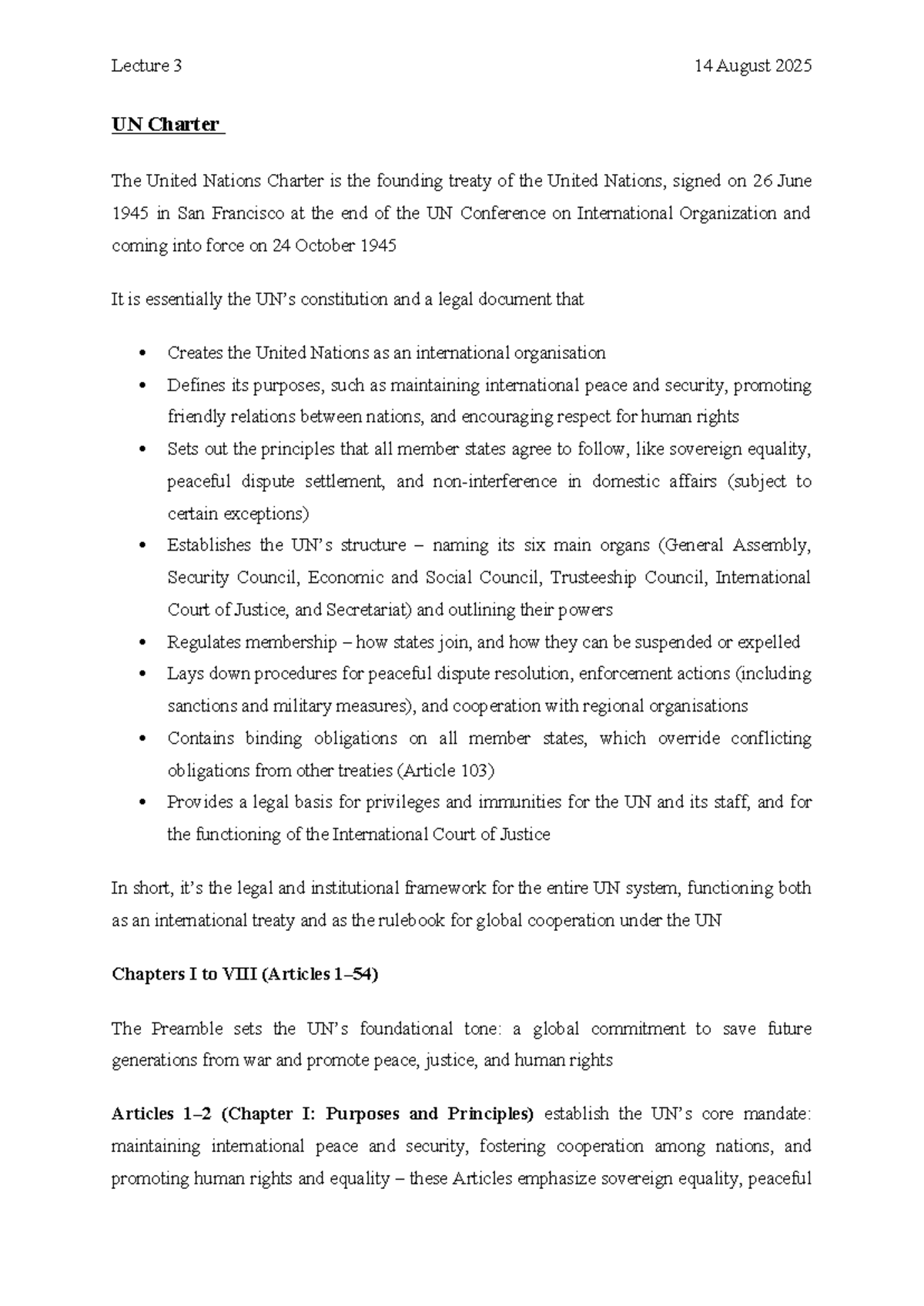 Lecture 3 14 August 2025

UN Charter

The United Nations Charter is the founding treaty of the United Nations, signed on 26 June 1945 in San Francisco at the end of the UN Conference on International Organization and coming into force on 24 October 1945

It is essentially the UN's constitution and a legal document that

• Creates the United Nations as an international organisation
• Defines its purposes, such as maintaining international peace and security, promoting friendly relations between nations, and encouraging respect for human rights
• Sets out the principles that all member states agree to follow, like sovereign equality, peaceful dispute settlement, and non-interference in domestic affairs (subject to certain exceptions)
• Establishes the UN's structure – naming its six main organs (General Assembly, Security Council, Economic and Social Council, Trusteeship Council, International Court of Justice, and Secretariat) and outlining their powers
• Regulates membership – how states join, and how they can be suspended or expelled
• Lays down procedures for peaceful dispute resolution, enforcement actions (including sanctions and military measures), and cooperation with regional organisations
• Contains binding obligations on all member states, which override conflicting obligations from other treaties (Article 103)
• Provides a legal basis for privileges and immunities for the UN and its staff, and for the functioning of the International Court of Justice

In short, it's the legal and institutional framework for the entire UN system, functioning both as an international treaty and as the rulebook for global cooperation under the UN

Chapters I to VIII (Articles 1–54)

The Preamble sets the UN's foundational tone: a global commitment to save future generations from war and promote peace, justice, and human rights

Articles 1–2 (Chapter I: Purposes and Principles) establish the UN's core mandate: maintaining international peace and security, fostering cooperation among nations, and promoting human rights and equality – these Articles emphasize sovereign equality, peaceful